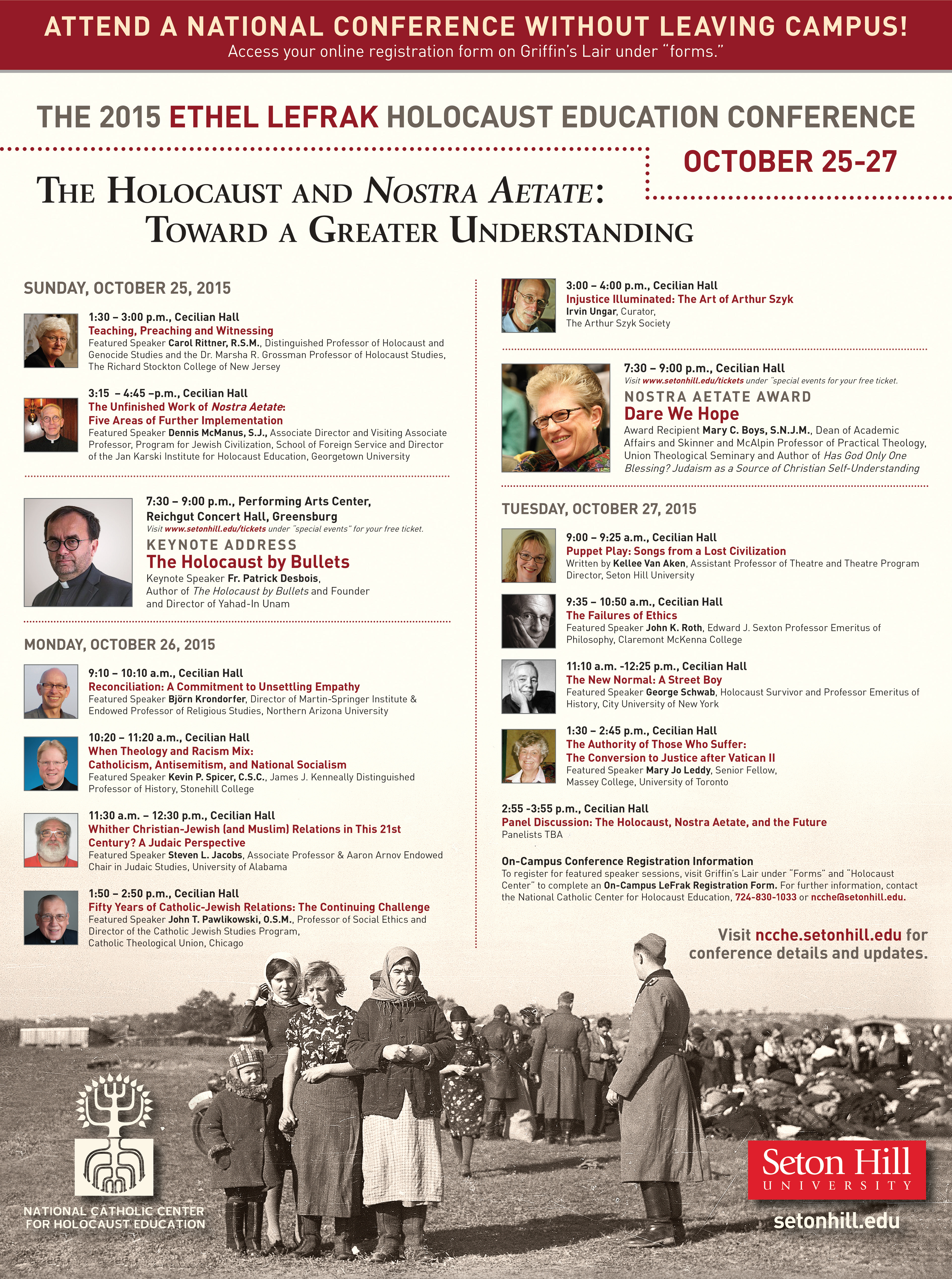 ATTEND A NATIONAL CONFERENCE WITHOUT LEAVING CAMPUS!
Access your online registration form on Griffin's Lair under "forms."

THE 2015 ETHEL LEFRAK HOLOCAUST EDUCATION CONFERENCE

OCTOBER 25-27

THE HOLOCAUST AND NOSTRA AETATE: TOWARD A GREATER UNDERSTANDING

SUNDAY, OCTOBER 25, 2015

1:30 – 3:00 p.m., Cecilian Hall
Teaching, Preaching and Witnessing
Featured Speaker Carol Rittner, R.S.M., Distinguished Professor of Holocaust and Genocide Studies and the Dr. Marsha R. Grossman Professor of Holocaust Studies, The Richard Stockton College of New Jersey

3:15 – 4:45 –p.m., Cecilian Hall
The Unfinished Work of Nostra Aetate: Five Areas of Further Implementation
Featured Speaker Dennis McManus, S.J., Associate Director and Visiting Associate Professor, Program for Jewish Civilization, School of Foreign Service and Director of the Jan Karski Institute for Holocaust Education, Georgetown University

7:30 – 9:00 p.m., Performing Arts Center, Reichgut Concert Hall, Greensburg
Visit www.setonhill.edu/tickets under "special events" for your free ticket.
KEYNOTE ADDRESS
The Holocaust by Bullets
Keynote Speaker Fr. Patrick Desbois, Author of The Holocaust by Bullets and Founder and Director of Yahad-In Unam

MONDAY, OCTOBER 26, 2015

9:10 – 10:10 a.m., Cecilian Hall
Reconciliation: A Commitment to Unsettling Empathy
Featured Speaker Björn Krondorfer, Director of Martin-Springer Institute & Endowed Professor of Religious Studies, Northern Arizona University

10:20 – 11:20 a.m., Cecilian Hall
When Theology and Racism Mix: Catholicism, Antisemitism, and National Socialism
Featured Speaker Kevin P. Spicer, C.S.C., James J. Kenneally Distinguished Professor of History, Stonehill College

11:30 a.m. – 12:30 p.m., Cecilian Hall
Whither Christian-Jewish (and Muslim) Relations in This 21st Century? A Judaic Perspective
Featured Speaker Steven L. Jacobs, Associate Professor & Aaron Arnov Endowed Chair in Judaic Studies, University of Alabama

1:50 – 2:50 p.m., Cecilian Hall
Fifty Years of Catholic-Jewish Relations: The Continuing Challenge
Featured Speaker John T. Pawlikowski, O.S.M., Professor of Social Ethics and Director of the Catholic Jewish Studies Program, Catholic Theological Union, Chicago

3:00 – 4:00 p.m., Cecilian Hall
Injustice Illuminated: The Art of Arthur Szyk
Irvin Ungar, Curator, The Arthur Szyk Society

7:30 – 9:00 p.m., Cecilian Hall
Visit www.setonhill.edu/tickets under "special events for your free ticket.
NOSTRA AETATE AWARD
Dare We Hope
Award Recipient Mary C. Boys, S.N.J.M., Dean of Academic Affairs and Skinner and McAlpin Professor of Practical Theology, Union Theological Seminary and Author of Has God Only One Blessing? Judaism as a Source of Christian Self-Understanding

TUESDAY, OCTOBER 27, 2015

9:00 – 9:25 a.m., Cecilian Hall
Puppet Play: Songs from a Lost Civilization
Written by Kellee Van Aken, Assistant Professor of Theatre and Theatre Program Director, Seton Hill University

9:35 – 10:50 a.m., Cecilian Hall
The Failures of Ethics
Featured Speaker John K. Roth, Edward J. Sexton Professor Emeritus of Philosophy, Claremont McKenna College

11:10 a.m. -12:25 p.m., Cecilian Hall
The New Normal: A Street Boy
Featured Speaker George Schwab, Holocaust Survivor and Professor Emeritus of History, City University of New York

1:30 – 2:45 p.m., Cecilian Hall
The Authority of Those Who Suffer: The Conversion to Justice after Vatican II
Featured Speaker Mary Jo Leddy, Senior Fellow, Massey College, University of Toronto

2:55 -3:55 p.m., Cecilian Hall
Panel Discussion: The Holocaust, Nostra Aetate, and the Future
Panelists TBA

On-Campus Conference Registration Information
To register for featured speaker sessions, visit Griffin's Lair under "Forms" and "Holocaust Center" to complete an On-Campus LeFrak Registration Form. For further information, contact the National Catholic Center for Holocaust Education, 724-830-1033 or ncche@setonhill.edu.

Visit ncche.setonhill.edu for conference details and updates.

NATIONAL CATHOLIC CENTER FOR HOLOCAUST EDUCATION

Seton Hill UNIVERSITY
setonhill.edu